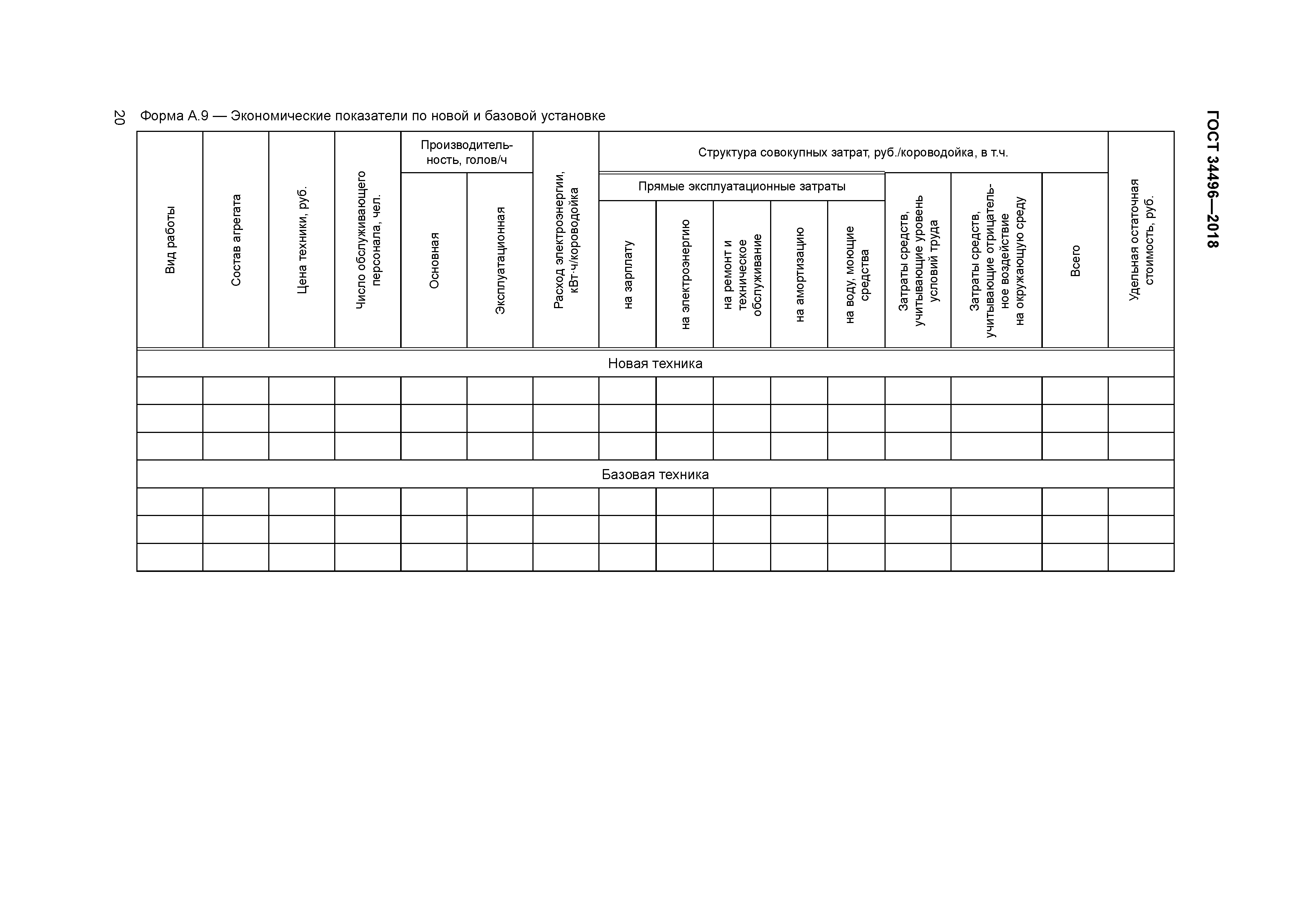 ГОСТ 34496—2018

20 Форма А.9 — Экономические показатели по новой и базовой установке

| Вид работы | Состав агрегата | Цена техники, руб. | Число обслуживающего персонала, чел. | Производительность, голов/ч: Основная | Производительность, голов/ч: Эксплуатационная | Расход электроэнергии, кВт·ч/короводойка | Структура совокупных затрат, руб./короводойка, в т.ч.: Прямые эксплуатационные затраты: на зарплату | на электроэнергию | на ремонт и техническое обслуживание | на амортизацию | на воду, моющие средства | Затраты средств, учитывающие уровень условий труда | Затраты средств, учитывающие отрицательное воздействие на окружающую среду | Всего | Удельная остаточная стоимость, руб. |
|---|---|---|---|---|---|---|---|---|---|---|---|---|---|---|---|
| Новая техника | | | | | | | | | | | | | | | |
| | | | | | | | | | | | | | | | |
| | | | | | | | | | | | | | | | |
| | | | | | | | | | | | | | | | |
| Базовая техника | | | | | | | | | | | | | | | |
| | | | | | | | | | | | | | | | |
| | | | | | | | | | | | | | | | |
| | | | | | | | | | | | | | | | |